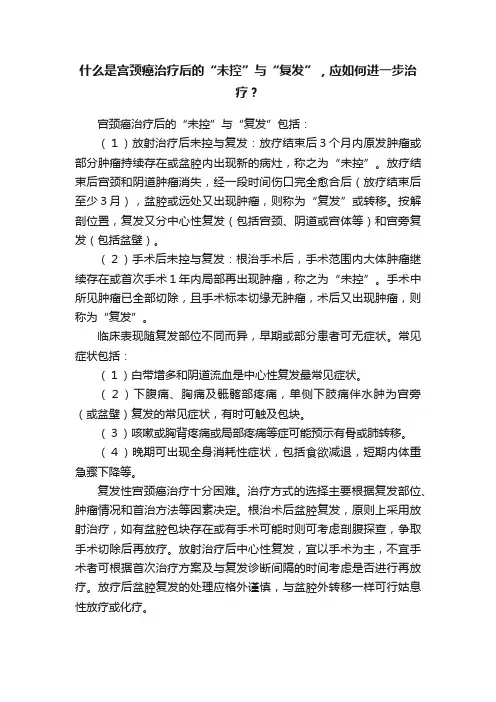 什么是宫颈癌治疗后的“未控”与“复发”，应如何进一步治疗？

宫颈癌治疗后的“未控”与“复发”包括：

（1）放射治疗后未控与复发：放疗结束后3个月内原发肿瘤或部分肿瘤持续存在或盆腔内出现新的病灶，称之为“未控”。放疗结束后宫颈和阴道肿瘤消失，经一段时间伤口完全愈合后（放疗结束后至少3月），盆腔或远处又出现肿瘤，则称为“复发”或转移。按解剖位置，复发又分中心性复发（包括宫颈、阴道或宫体等）和宫旁复发（包括盆壁）。

（2）手术后未控与复发：根治手术后，手术范围内大体肿瘤继续存在或首次手术1年内局部再出现肿瘤，称之为“未控”。手术中所见肿瘤已全部切除，且手术标本切缘无肿瘤，术后又出现肿瘤，则称为“复发”。

临床表现随复发部位不同而异，早期或部分患者可无症状。常见症状包括：

（1）白带增多和阴道流血是中心性复发最常见症状。

（2）下腹痛、胸痛及骶髂部疼痛，单侧下肢痛伴水肿为宫旁（或盆壁）复发的常见症状，有时可触及包块。

（3）咳嗽或胸背疼痛或局部疼痛等症可能预示有骨或肺转移。

（4）晚期可出现全身消耗性症状，包括食欲减退，短期内体重急骤下降等。

复发性宫颈癌治疗十分困难。治疗方式的选择主要根据复发部位、肿瘤情况和首治方法等因素决定。根治术后盆腔复发，原则上采用放射治疗，如有盆腔包块存在或有手术可能时则可考虑剖腹探查，争取手术切除后再放疗。放射治疗后中心性复发，宜以手术为主，不宜手术者可根据首次治疗方案及与复发诊断间隔的时间考虑是否进行再放疗。放疗后盆腔复发的处理应格外谨慎，与盆腔外转移一样可行姑息性放疗或化疗。